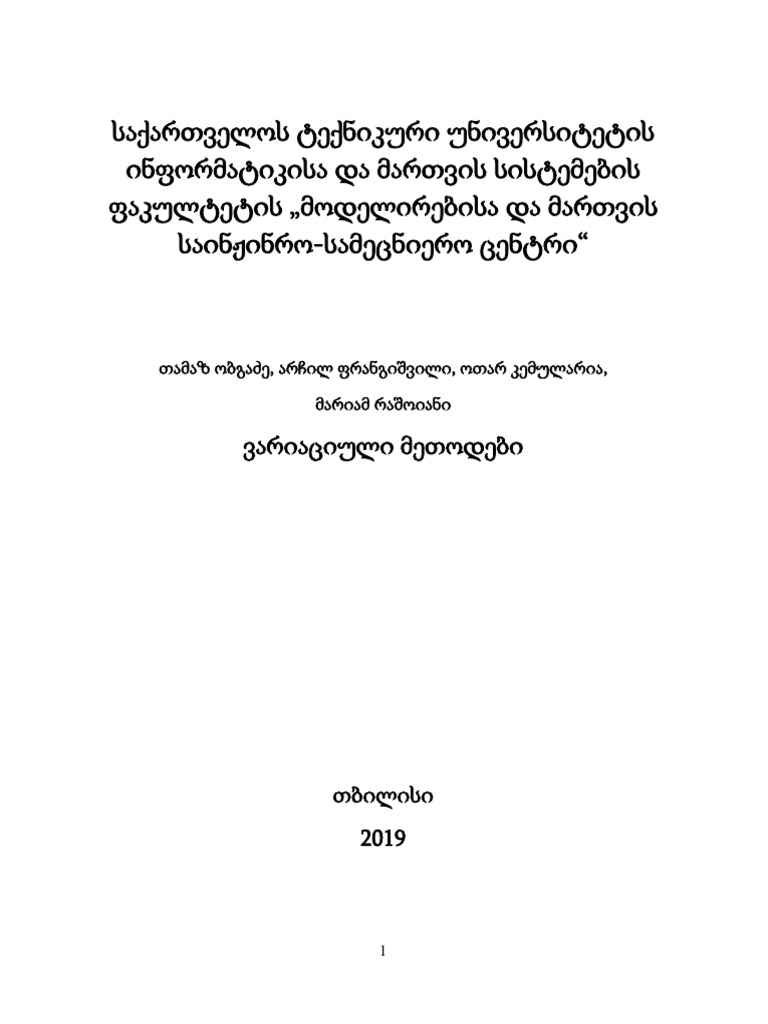 საქართველოს ტექნიკური უნივერსიტეტის ინფორმატიკისა და მართვის სისტემების ფაკულტეტის „მოდელირებისა და მართვის საინჟინრო-სამეცნიერო ცენტრი“

თამაზ ობგაძე, არჩილ ფრანგიშვილი, ოთარ კემულარია, მარიამ რაშოიანი

ვარიაციული მეთოდები

თბილისი

2019

1